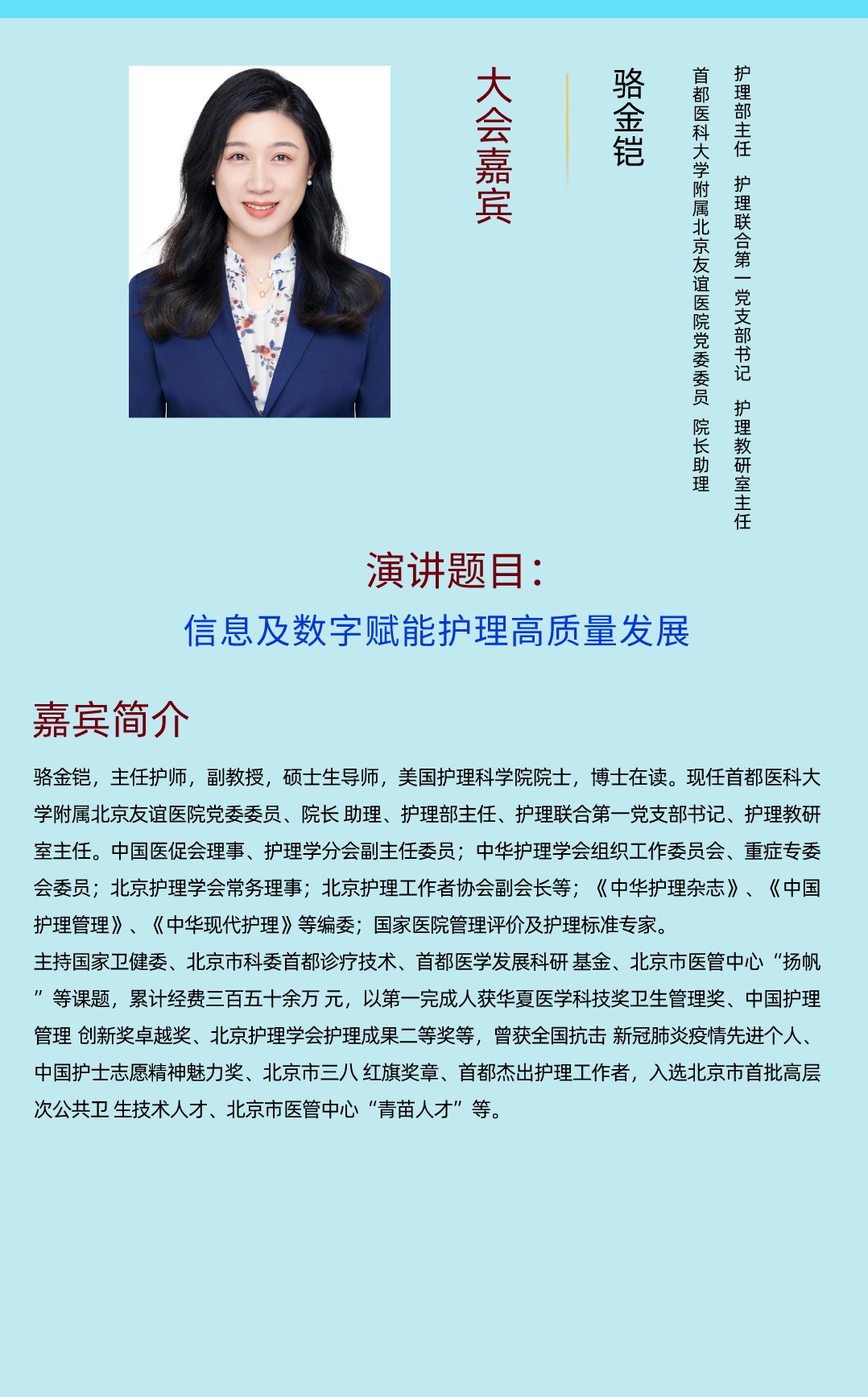 大会嘉宾

骆金铠

首都医科大学附属北京友谊医院党委委员 院长助理

护理部主任 护理联合第一党支部书记 护理教研室主任

演讲题目：

信息及数字赋能护理高质量发展

嘉宾简介

骆金铠，主任护师，副教授，硕士生导师，美国护理科学院院士，博士在读。现任首都医科大学附属北京友谊医院党委委员、院长 助理、护理部主任、护理联合第一党支部书记、护理教研室主任。中国医促会理事、护理学分会副主任委员；中华护理学会组织工作委员会、重症专委会委员；北京护理学会常务理事；北京护理工作者协会副会长等；《中华护理杂志》、《中国护理管理》、《中华现代护理》等编委；国家医院管理评价及护理标准专家。

主持国家卫健委、北京市科委首都诊疗技术、首都医学发展科研 基金、北京市医管中心“扬帆”等课题，累计经费三百五十余万 元，以第一完成人获华夏医学科技奖卫生管理奖、中国护理管理 创新奖卓越奖、北京护理学会护理成果二等奖等，曾获全国抗击 新冠肺炎疫情先进个人、中国护士志愿精神魅力奖、北京市三八 红旗奖章、首都杰出护理工作者，入选北京市首批高层次公共卫 生技术人才、北京市医管中心“青苗人才”等。